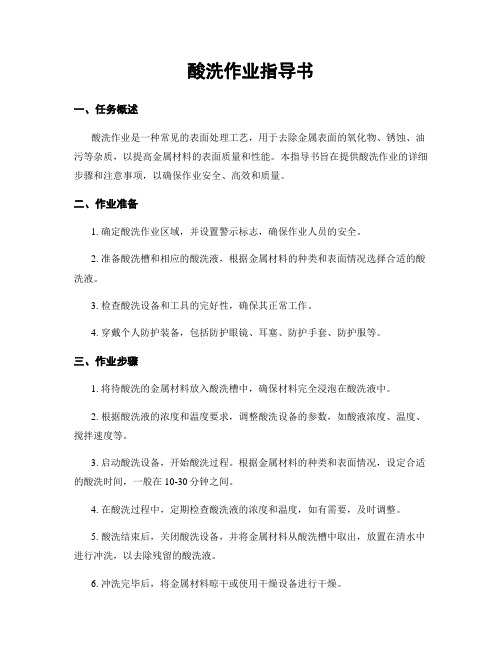 酸洗作业指导书

一、任务概述

酸洗作业是一种常见的表面处理工艺，用于去除金属表面的氧化物、锈蚀、油污等杂质，以提高金属材料的表面质量和性能。本指导书旨在提供酸洗作业的详细步骤和注意事项，以确保作业安全、高效和质量。

二、作业准备

1. 确定酸洗作业区域，并设置警示标志，确保作业人员的安全。

2. 准备酸洗槽和相应的酸洗液，根据金属材料的种类和表面情况选择合适的酸洗液。

3. 检查酸洗设备和工具的完好性，确保其正常工作。

4. 穿戴个人防护装备，包括防护眼镜、耳塞、防护手套、防护服等。

三、作业步骤

1. 将待酸洗的金属材料放入酸洗槽中，确保材料完全浸泡在酸洗液中。

2. 根据酸洗液的浓度和温度要求，调整酸洗设备的参数，如酸液浓度、温度、搅拌速度等。

3. 启动酸洗设备，开始酸洗过程。根据金属材料的种类和表面情况，设定合适的酸洗时间，一般在 10-30 分钟之间。

4. 在酸洗过程中，定期检查酸洗液的浓度和温度，如有需要，及时调整。

5. 酸洗结束后，关闭酸洗设备，并将金属材料从酸洗槽中取出，放置在清水中进行冲洗，以去除残留的酸洗液。

6. 冲洗完毕后，将金属材料晾干或使用干燥设备进行干燥。